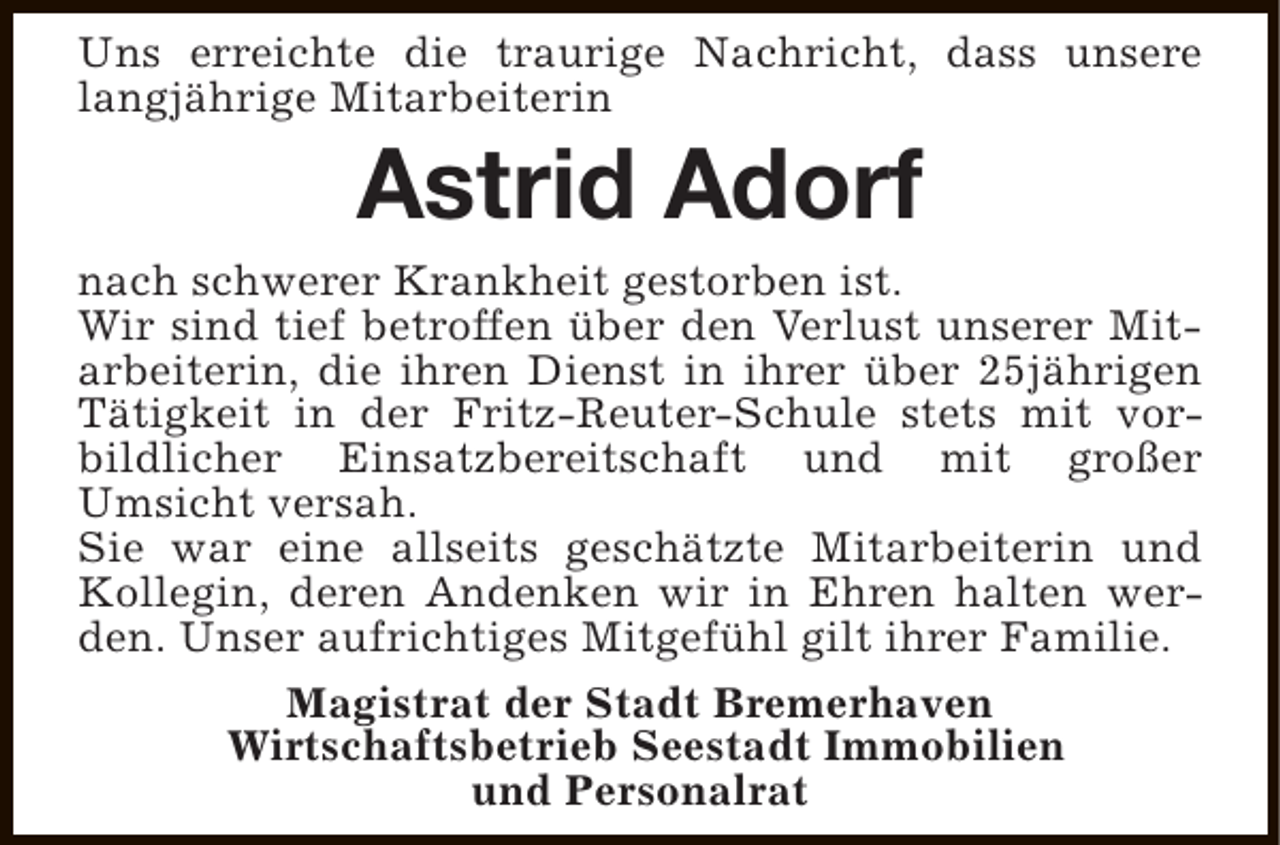 Uns erreichte die traurige Nachricht, dass unsere langjährige Mitarbeiterin

Astrid Adorf

nach schwerer Krankheit gestorben ist.
Wir sind tief betroffen über den Verlust unserer Mitarbeiterin, die ihren Dienst in ihrer über 25jährigen Tätigkeit in der Fritz-Reuter-Schule stets mit vorbildlicher Einsatzbereitschaft und mit großer Umsicht versah.
Sie war eine allseits geschätzte Mitarbeiterin und Kollegin, deren Andenken wir in Ehren halten werden. Unser aufrichtiges Mitgefühl gilt ihrer Familie.

Magistrat der Stadt Bremerhaven
Wirtschaftsbetrieb Seestadt Immobilien
und Personalrat